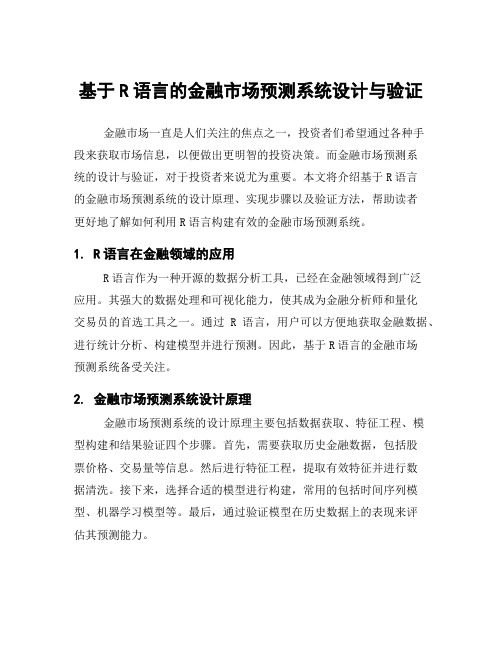 基于 R 语言的金融市场预测系统设计与验证

金融市场一直是人们关注的焦点之一，投资者们希望通过各种手段来获取市场信息，以便做出更明智的投资决策。而金融市场预测系统的设计与验证，对于投资者来说尤为重要。本文将介绍基于 R 语言的金融市场预测系统的设计原理、实现步骤以及验证方法，帮助读者更好地了解如何利用 R 语言构建有效的金融市场预测系统。

1. R 语言在金融领域的应用

R 语言作为一种开源的数据分析工具，已经在金融领域得到广泛应用。其强大的数据处理和可视化能力，使其成为金融分析师和量化交易员的首选工具之一。通过 R 语言，用户可以方便地获取金融数据、进行统计分析、构建模型并进行预测。因此，基于 R 语言的金融市场预测系统备受关注。

2. 金融市场预测系统设计原理

金融市场预测系统的设计原理主要包括数据获取、特征工程、模型构建和结果验证四个步骤。首先，需要获取历史金融数据，包括股票价格、交易量等信息。然后进行特征工程，提取有效特征并进行数据清洗。接下来，选择合适的模型进行构建，常用的包括时间序列模型、机器学习模型等。最后，通过验证模型在历史数据上的表现来评估其预测能力。